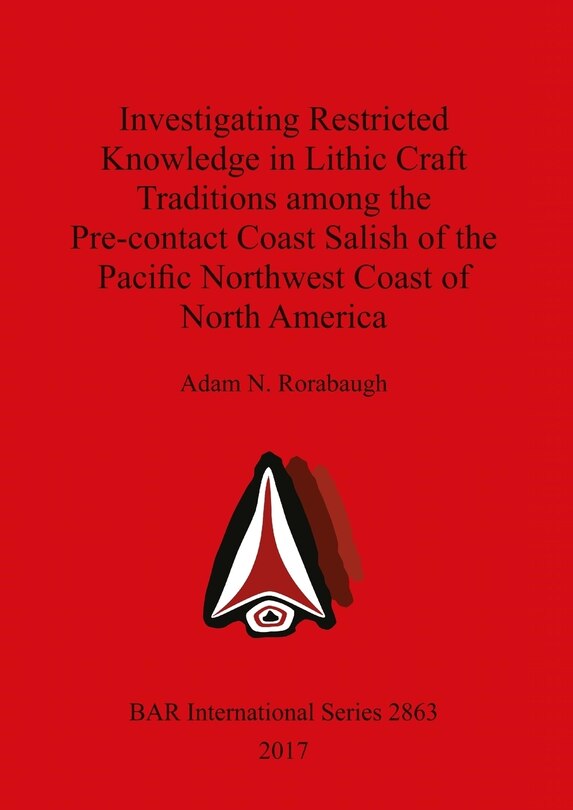 Investigating Restricted Knowledge in Lithic Craft Traditions among the Pre-contact Coast Salish of the Pacific Northwest Coast of North America

Adam N. Rorabaugh

BAR International Series 2863
2017